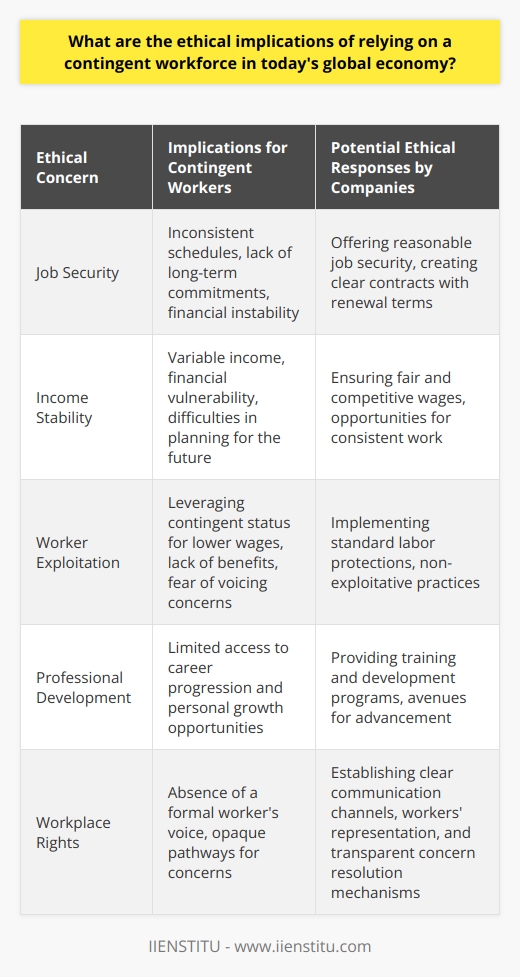 What are the ethical implications of relying on a contingent workforce in today's global economy?

| Ethical Concern | Implications for Contingent Workers | Potential Ethical Responses by Companies |
|---|---|---|
| Job Security | Inconsistent schedules, lack of long-term commitments, financial instability | Offering reasonable job security, creating clear contracts with renewal terms |
| Income Stability | Variable income, financial vulnerability, difficulties in planning for the future | Ensuring fair and competitive wages, opportunities for consistent work |
| Worker Exploitation | Leveraging contingent status for lower wages, lack of benefits, fear of voicing concerns | Implementing standard labor protections, non-exploitative practices |
| Professional Development | Limited access to career progression and personal growth opportunities | Providing training and development programs, avenues for advancement |
| Workplace Rights | Absence of a formal worker's voice, opaque pathways for concerns | Establishing clear communication channels, workers' representation, and transparent concern resolution mechanisms |

IIENSTITU - www.iienstitu.com